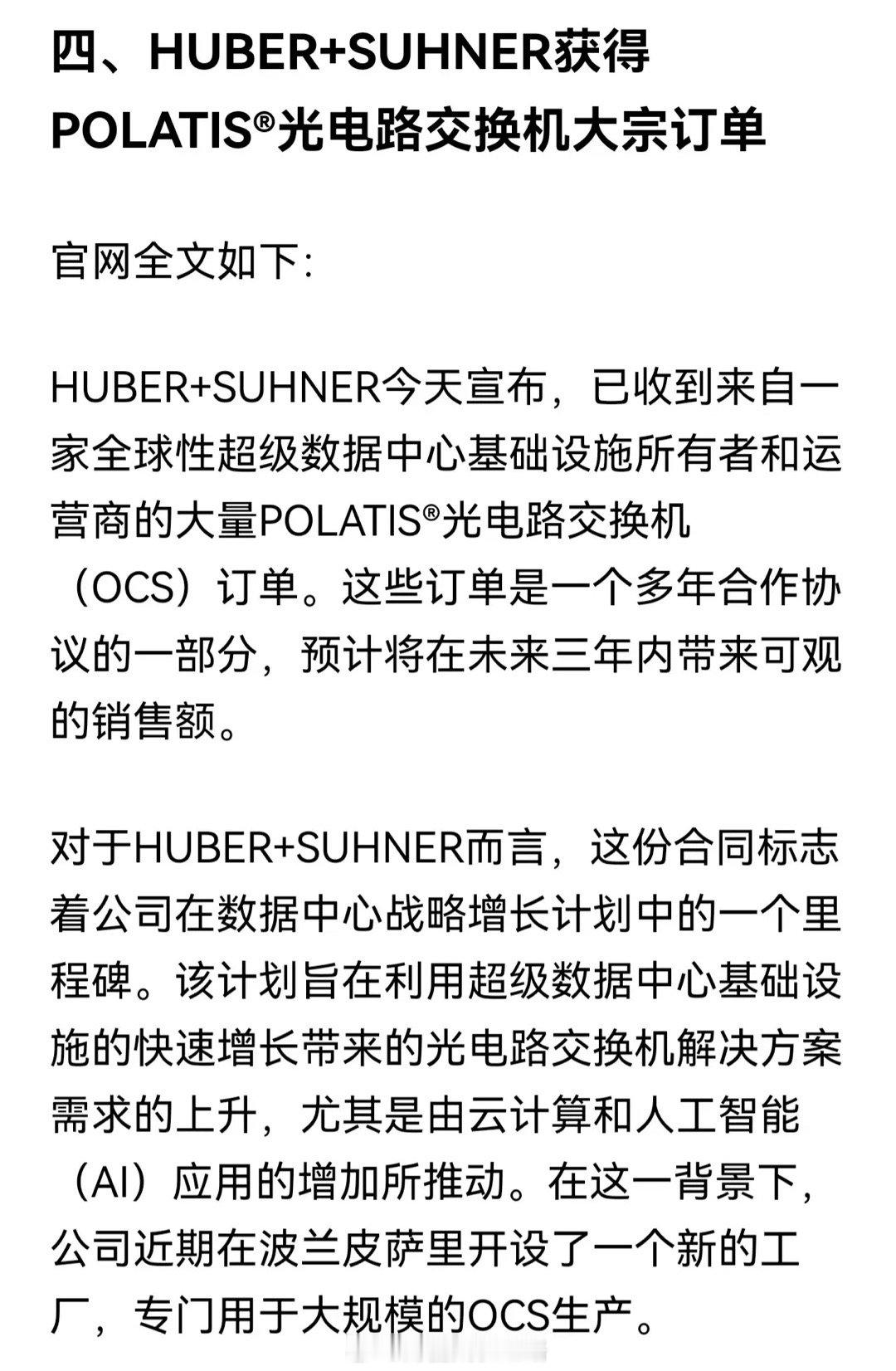 四、HUBER+SUHNER获得POLATIS®光电路交换机大宗订单

官网全文如下:

HUBER+SUHNER今天宣布，已收到来自一家全球性超级数据中心基础设施所有者和运营商的大量POLATIS®光电路交换机（OCS）订单。这些订单是一个多年合作协议的一部分，预计将在未来三年内带来可观的销售额。

对于HUBER+SUHNER而言，这份合同标志着公司在数据中心战略增长计划中的一个里程碑。该计划旨在利用超级数据中心基础设施的快速增长带来的光电路交换机解决方案需求的上升，尤其是由云计算和人工智能（AI）应用的增加所推动。在这一背景下，公司近期在波兰皮萨里开设了一个新的工厂，专门用于大规模的OCS生产。